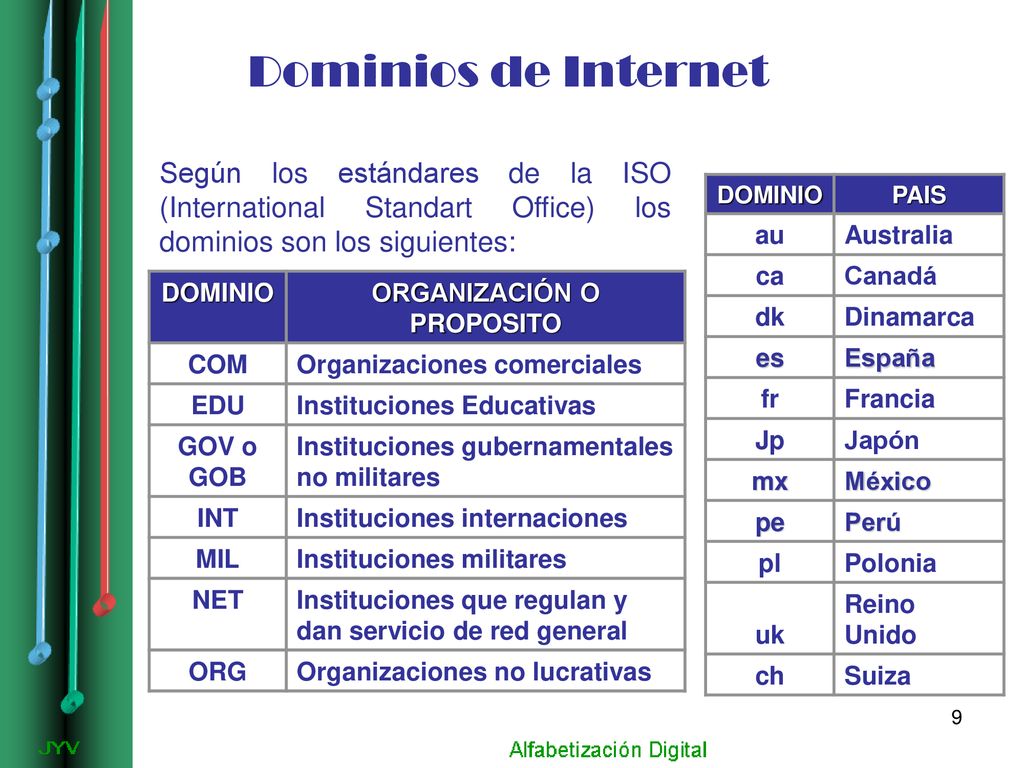 Dominios de Internet

Según los estándares de la ISO (International Standart Office) los dominios son los siguientes:

| DOMINIO | ORGANIZACIÓN O PROPOSITO |
|---|---|
| COM | Organizaciones comerciales |
| EDU | Instituciones Educativas |
| GOV o GOB | Instituciones gubernamentales no militares |
| INT | Instituciones internaciones |
| MIL | Instituciones militares |
| NET | Instituciones que regulan y dan servicio de red general |
| ORG | Organizaciones no lucrativas |

| DOMINIO | PAIS |
|---|---|
| au | Australia |
| ca | Canadá |
| dk | Dinamarca |
| es | España |
| fr | Francia |
| Jp | Japón |
| mx | México |
| pe | Perú |
| pl | Polonia |
| uk | Reino Unido |
| ch | Suiza |

9

JYV

Alfabetización Digital